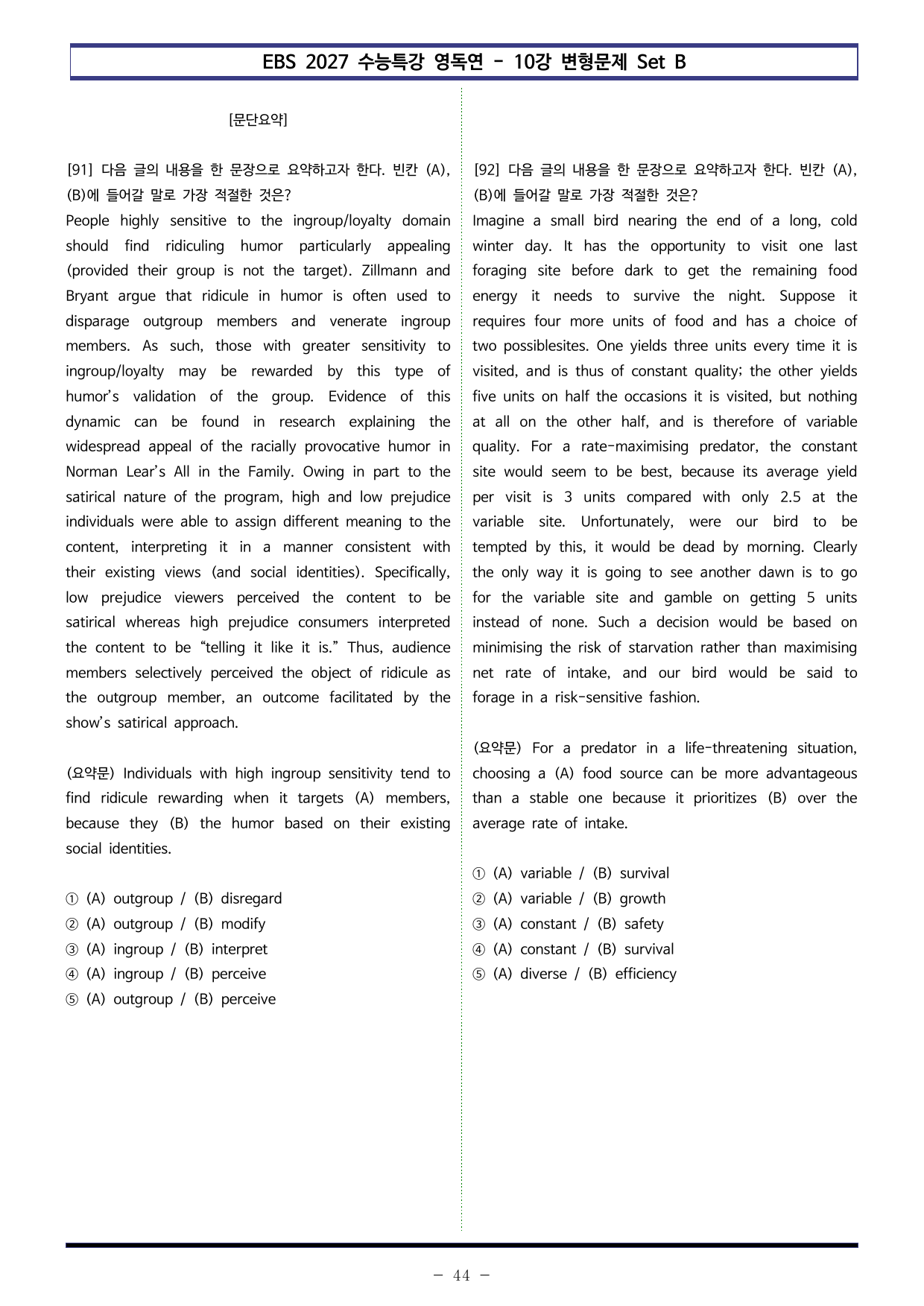 EBS 2027 수능특강 영독연 - 10강 변형문제 Set B

[문단요약]

[91] 다음 글의 내용을 한 문장으로 요약하고자 한다. 빈칸 (A), (B)에 들어갈 말로 가장 적절한 것은?

People highly sensitive to the ingroup/loyalty domain should find ridiculing humor particularly appealing (provided their group is not the target). Zillmann and Bryant argue that ridicule in humor is often used to disparage outgroup members and venerate ingroup members. As such, those with greater sensitivity to ingroup/loyalty may be rewarded by this type of humor's validation of the group. Evidence of this dynamic can be found in research explaining the widespread appeal of the racially provocative humor in Norman Lear's All in the Family. Owing in part to the satirical nature of the program, high and low prejudice individuals were able to assign different meaning to the content, interpreting it in a manner consistent with their existing views (and social identities). Specifically, low prejudice viewers perceived the content to be satirical whereas high prejudice consumers interpreted the content to be "telling it like it is." Thus, audience members selectively perceived the object of ridicule as the outgroup member, an outcome facilitated by the show's satirical approach.

(요약문) Individuals with high ingroup sensitivity tend to find ridicule rewarding when it targets (A) members, because they (B) the humor based on their existing social identities.

① (A) outgroup / (B) disregard
② (A) outgroup / (B) modify
③ (A) ingroup / (B) interpret
④ (A) ingroup / (B) perceive
⑤ (A) outgroup / (B) perceive

[92] 다음 글의 내용을 한 문장으로 요약하고자 한다. 빈칸 (A), (B)에 들어갈 말로 가장 적절한 것은?

Imagine a small bird nearing the end of a long, cold winter day. It has the opportunity to visit one last foraging site before dark to get the remaining food energy it needs to survive the night. Suppose it requires four more units of food and has a choice of two possiblesites. One yields three units every time it is visited, and is thus of constant quality; the other yields five units on half the occasions it is visited, but nothing at all on the other half, and is therefore of variable quality. For a rate-maximising predator, the constant site would seem to be best, because its average yield per visit is 3 units compared with only 2.5 at the variable site. Unfortunately, were our bird to be tempted by this, it would be dead by morning. Clearly the only way it is going to see another dawn is to go for the variable site and gamble on getting 5 units instead of none. Such a decision would be based on minimising the risk of starvation rather than maximising net rate of intake, and our bird would be said to forage in a risk-sensitive fashion.

(요약문) For a predator in a life-threatening situation, choosing a (A) food source can be more advantageous than a stable one because it prioritizes (B) over the average rate of intake.

① (A) variable / (B) survival
② (A) variable / (B) growth
③ (A) constant / (B) safety
④ (A) constant / (B) survival
⑤ (A) diverse / (B) efficiency

- 44 -